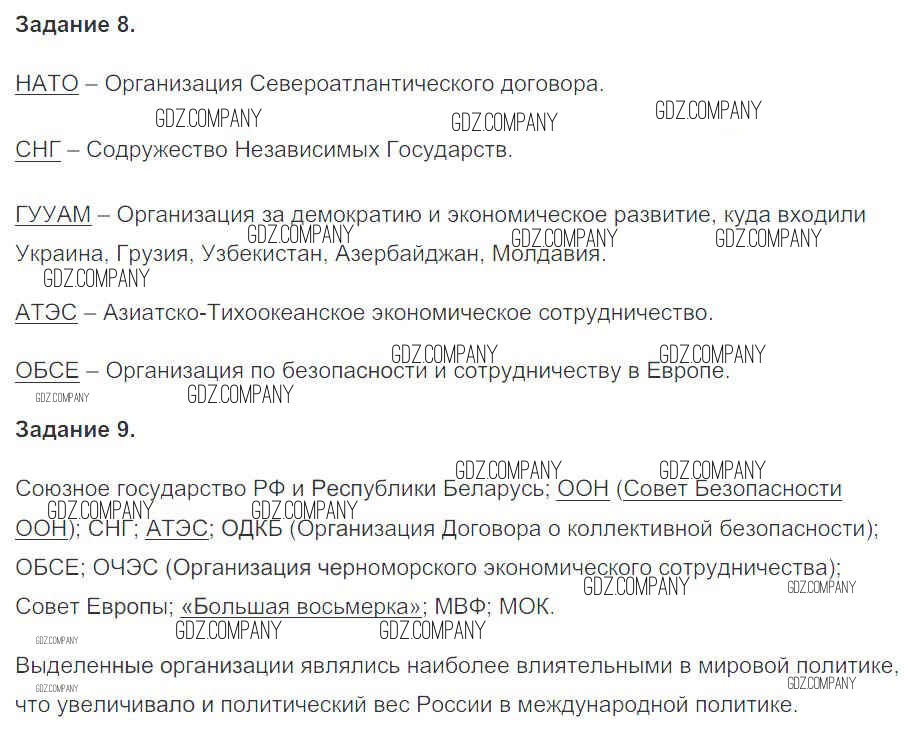 Задание 8.

НАТО – Организация Североатлантического договора.

СНГ – Содружество Независимых Государств.

ГУУАМ – Организация за демократию и экономическое развитие, куда входили Украина, Грузия, Узбекистан, Азербайджан, Молдавия.

АТЭС – Азиатско-Тихоокеанское экономическое сотрудничество.

ОБСЕ – Организация по безопасности и сотрудничеству в Европе.

Задание 9.

Союзное государство РФ и Республики Беларусь; ООН (Совет Безопасности ООН); СНГ; АТЭС; ОДКБ (Организация Договора о коллективной безопасности); ОБСЕ; ОЧЭС (Организация черноморского экономического сотрудничества); Совет Европы; «Большая восьмерка»; МВФ; МОК.

Выделенные организации являлись наиболее влиятельными в мировой политике, что увеличивало и политический вес России в международной политике.

GDZ.COMPANY